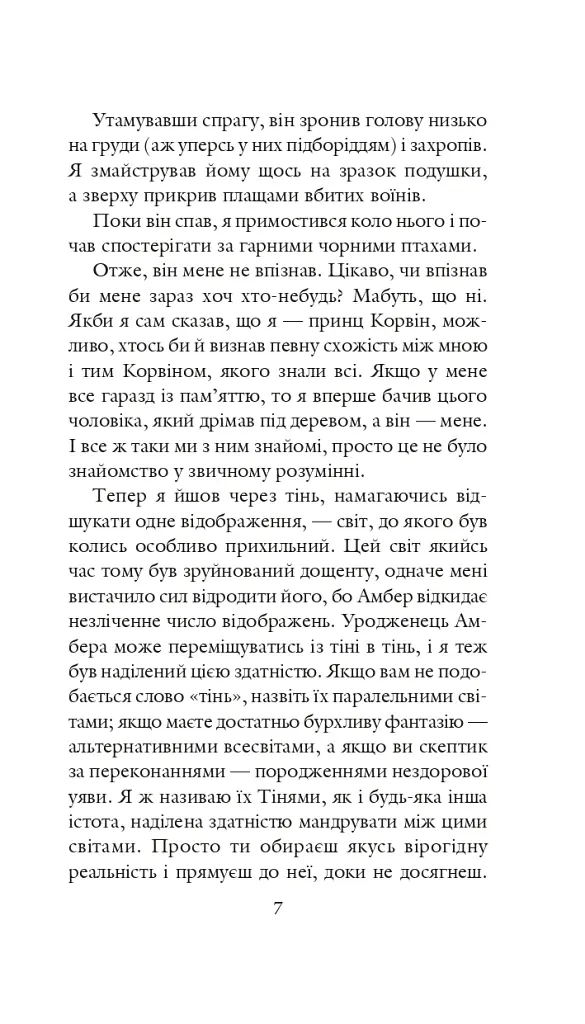 Утамувавши спрагу, він зронив голову низько на груди (аж уперсь у них підборіддям) і захропів. Я змайстрував йому щось на зразок подушки, а зверху прикрив плащами вбитих воїнів.

Поки він спав, я примостився коло нього і почав спостерігати за гарними чорними птахами.

Отже, він мене не впізнав. Цікаво, чи впізнав би мене зараз хоч хто-небудь? Мабуть, що ні. Якби я сам сказав, що я — принц Корвін, можливо, хтось би й визнав певну схожість між мною і тим Корвіном, якого знали всі. Якщо у мене все гаразд із пам'яттю, то я вперше бачив цього чоловіка, який дрімав під деревом, а він — мене. І все ж таки ми з ним знайомі, просто це не було знайомство у звичному розумінні.

Тепер я йшов через тінь, намагаючись відшукати одне відображення, — світ, до якого був колись особливо прихильний. Цей світ якийсь час тому був зруйнований дощенту, одначе мені вистачило сил відродити його, бо Амбер відкидає незліченне число відображень. Уродженець Амбера може переміщуватись із тіні в тінь, і я теж був наділений цією здатністю. Якщо вам не подобається слово «тінь», назвіть їх паралельними світами; якщо маєте достатньо бурхливу фантазію — альтернативними всесвітами, а якщо ви скептик за переконаннями — породженнями нездорової уяви. Я ж називаю їх Тінями, як і будь-яка інша істота, наділена здатністю мандрувати між цими світами. Просто ти обираєш якусь вірогідну реальність і прямуєш до неї, доки не досягнеш.

7